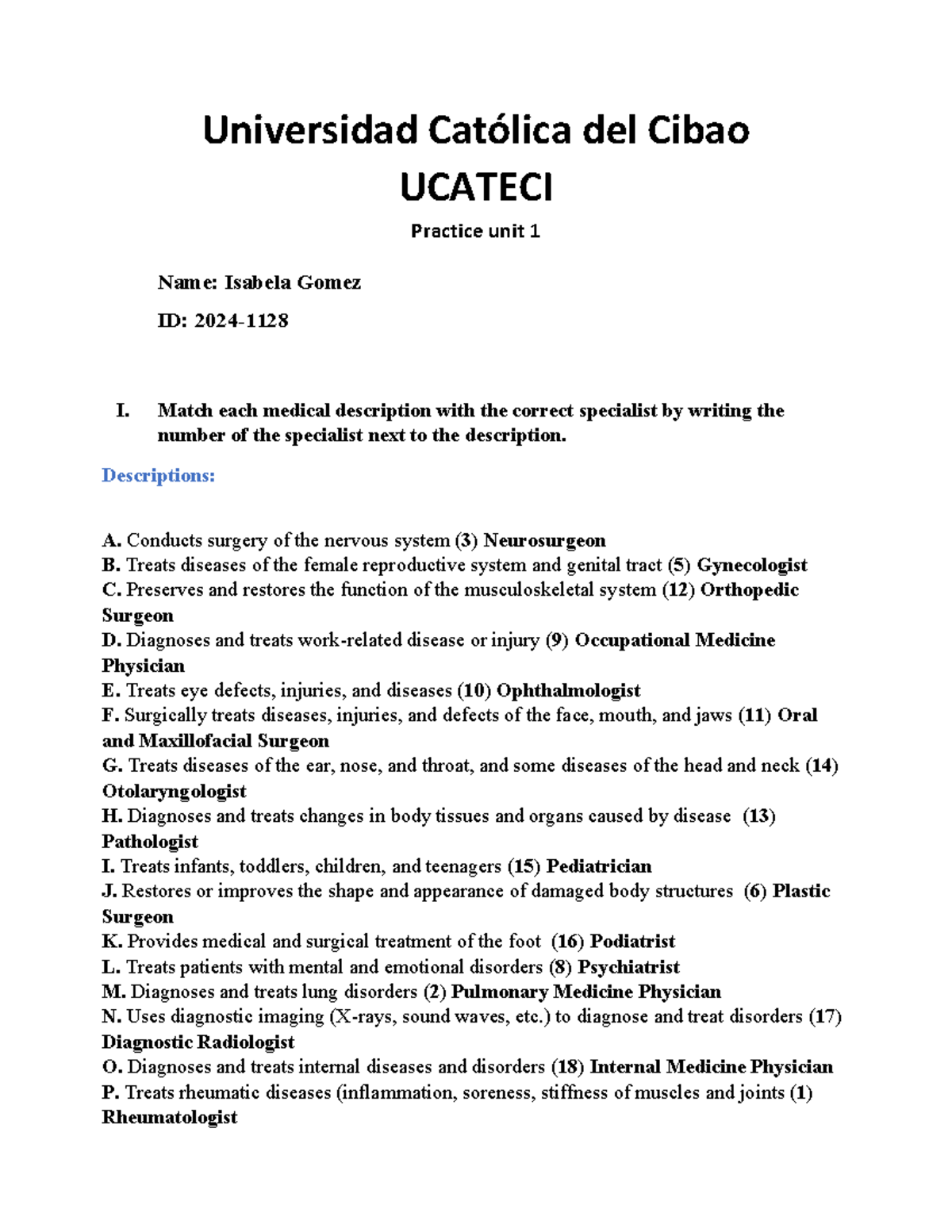 Universidad Católica del Cibao

UCATECI

Practice unit 1

Name: Isabela Gomez

ID: 2024-1128

I. Match each medical description with the correct specialist by writing the number of the specialist next to the description.

Descriptions:

A. Conducts surgery of the nervous system (3) Neurosurgeon
B. Treats diseases of the female reproductive system and genital tract (5) Gynecologist
C. Preserves and restores the function of the musculoskeletal system (12) Orthopedic Surgeon
D. Diagnoses and treats work-related disease or injury (9) Occupational Medicine Physician
E. Treats eye defects, injuries, and diseases (10) Ophthalmologist
F. Surgically treats diseases, injuries, and defects of the face, mouth, and jaws (11) Oral and Maxillofacial Surgeon
G. Treats diseases of the ear, nose, and throat, and some diseases of the head and neck (14) Otolaryngologist
H. Diagnoses and treats changes in body tissues and organs caused by disease (13) Pathologist
I. Treats infants, toddlers, children, and teenagers (15) Pediatrician
J. Restores or improves the shape and appearance of damaged body structures (6) Plastic Surgeon
K. Provides medical and surgical treatment of the foot (16) Podiatrist
L. Treats patients with mental and emotional disorders (8) Psychiatrist
M. Diagnoses and treats lung disorders (2) Pulmonary Medicine Physician
N. Uses diagnostic imaging (X-rays, sound waves, etc.) to diagnose and treat disorders (17) Diagnostic Radiologist
O. Diagnoses and treats internal diseases and disorders (18) Internal Medicine Physician
P. Treats rheumatic diseases (inflammation, soreness, stiffness of muscles and joints (1) Rheumatologist